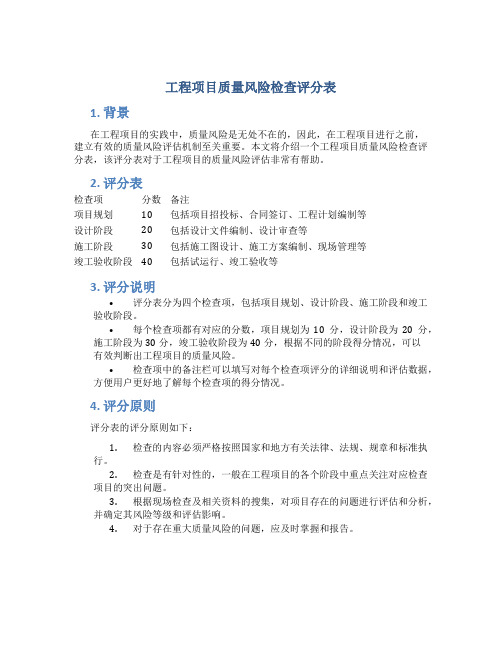 工程项目质量风险检查评分表

1. 背景

在工程项目的实践中，质量风险是无处不在的，因此，在工程项目进行之前，建立有效的质量风险评估机制至关重要。本文将介绍一个工程项目质量风险检查评分表，该评分表对于工程项目的质量风险评估非常有帮助。

2. 评分表

| 检查项 | 分数 | 备注 |
|---|---|---|
| 项目规划 | 10 | 包括项目招投标、合同签订、工程计划编制等 |
| 设计阶段 | 20 | 包括设计文件编制、设计审查等 |
| 施工阶段 | 30 | 包括施工图设计、施工方案编制、现场管理等 |
| 竣工验收阶段 | 40 | 包括试运行、竣工验收等 |

3. 评分说明

• 评分表分为四个检查项，包括项目规划、设计阶段、施工阶段和竣工验收阶段。

• 每个检查项都有对应的分数，项目规划为 10 分，设计阶段为 20 分，施工阶段为 30 分，竣工验收阶段为 40 分，根据不同的阶段得分情况，可以有效判断出工程项目的质量风险。

• 检查项中的备注栏可以填写对每个检查项评分的详细说明和评估数据，方便用户更好地了解每个检查项的得分情况。

4. 评分原则

评分表的评分原则如下：

1. 检查的内容必须严格按照国家和地方有关法律、法规、规章和标准执行。

2. 检查是有针对性的，一般在工程项目的各个阶段中重点关注对应检查项目的突出问题。

3. 根据现场检查及相关资料的搜集，对项目存在的问题进行评估和分析，并确定其风险等级和评估影响。

4. 对于存在重大质量风险的问题，应及时掌握和报告。